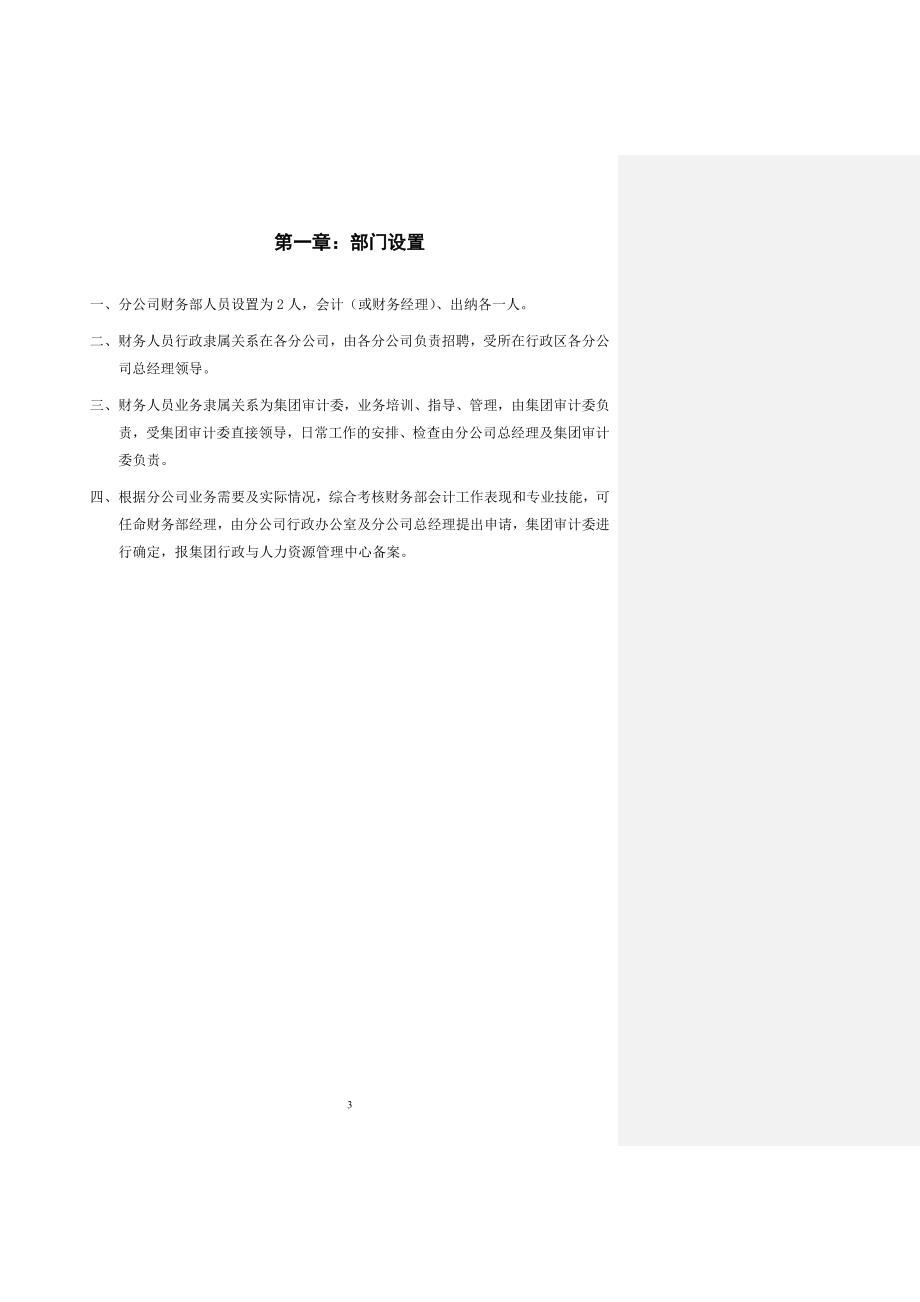 第一章：部门设置

一、分公司财务部人员设置为 2 人，会计（或财务经理）、出纳各一人。

二、财务人员行政隶属关系在各分公司，由各分公司负责招聘，受所在行政区各分公司总经理领导。

三、财务人员业务隶属关系为集团审计委，业务培训、指导、管理，由集团审计委负责，受集团审计委直接领导，日常工作的安排、检查由分公司总经理及集团审计委负责。

四、根据分公司业务需要及实际情况，综合考核财务部会计工作表现和专业技能，可任命财务部经理，由分公司行政办公室及分公司总经理提出申请，集团审计委进行确定，报集团行政与人力资源管理中心备案。

3